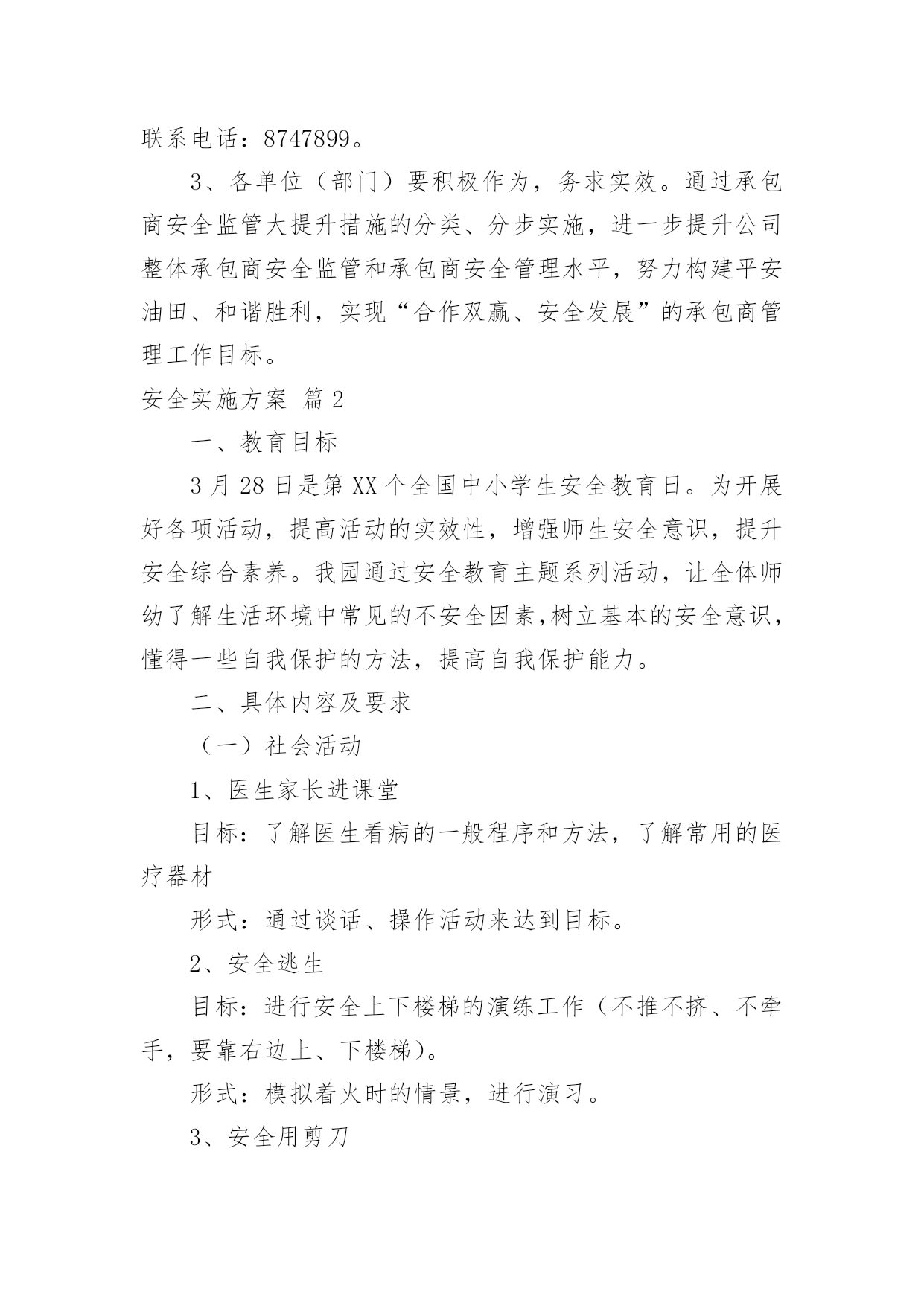 联系电话：8747899。

3、各单位（部门）要积极作为，务求实效。通过承包商安全监管大提升措施的分类、分步实施，进一步提升公司整体承包商安全监管和承包商安全管理水平，努力构建平安油田、和谐胜利，实现“合作双赢、安全发展”的承包商管理工作目标。

安全实施方案 篇2

一、教育目标

3月28日是第XX个全国中小学生安全教育日。为开展好各项活动，提高活动的实效性，增强师生安全意识，提升安全综合素养。我园通过安全教育主题系列活动，让全体师幼了解生活环境中常见的不安全因素,树立基本的安全意识，懂得一些自我保护的方法，提高自我保护能力。

二、具体内容及要求

（一）社会活动

1、医生家长进课堂

目标：了解医生看病的一般程序和方法，了解常用的医疗器材

形式：通过谈话、操作活动来达到目标。

2、安全逃生

目标：进行安全上下楼梯的演练工作（不推不挤、不牵手，要靠右边上、下楼梯）。

形式：模拟着火时的情景，进行演习。

3、安全用剪刀